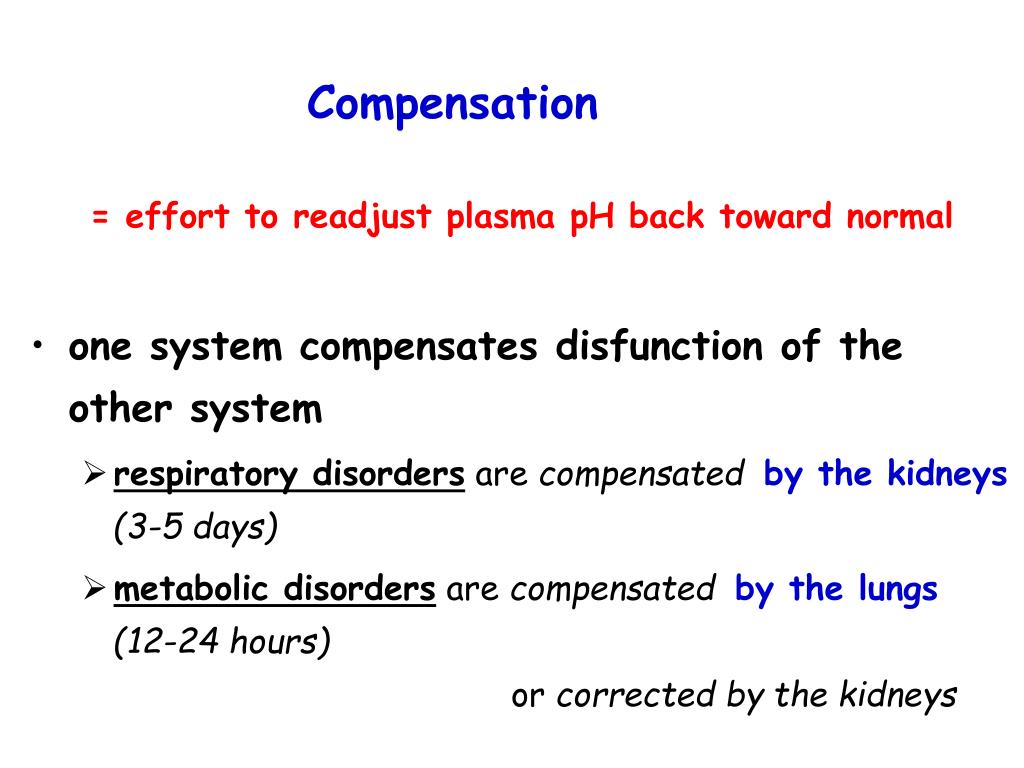 Compensation

= effort to readjust plasma pH back toward normal

• one system compensates disfunction of the other system

➢ respiratory disorders are compensated by the kidneys (3-5 days)

➢ metabolic disorders are compensated by the lungs (12-24 hours)

or corrected by the kidneys